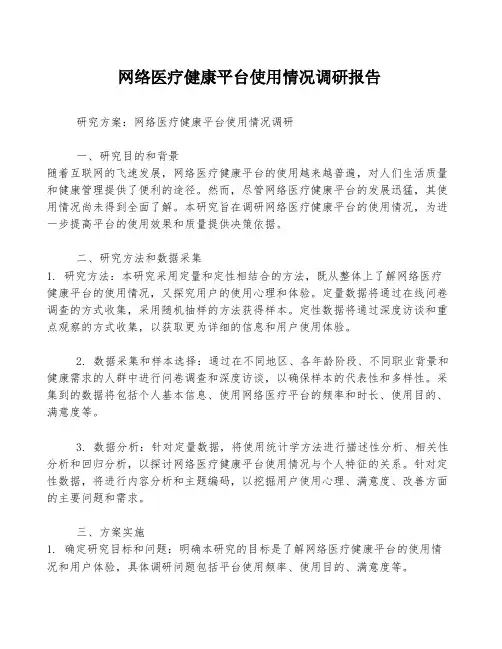 网络医疗健康平台使用情况调研报告

研究方案：网络医疗健康平台使用情况调研

一、研究目的和背景
随着互联网的飞速发展，网络医疗健康平台的使用越来越普遍，对人们生活质量和健康管理提供了便利的途径。然而，尽管网络医疗健康平台的发展迅猛，其使用情况尚未得到全面了解。本研究旨在调研网络医疗健康平台的使用情况，为进一步提高平台的使用效果和质量提供决策依据。

二、研究方法和数据采集
1. 研究方法：本研究采用定量和定性相结合的方法，既从整体上了解网络医疗健康平台的使用情况，又探究用户的使用心理和体验。定量数据将通过在线问卷调查的方式收集，采用随机抽样的方法获得样本。定性数据将通过深度访谈和重点观察的方式收集，以获取更为详细的信息和用户使用体验。

2. 数据采集和样本选择：通过在不同地区、各年龄阶段、不同职业背景和健康需求的人群中进行问卷调查和深度访谈，以确保样本的代表性和多样性。采集到的数据将包括个人基本信息、使用网络医疗平台的频率和时长、使用目的、满意度等。

3. 数据分析：针对定量数据，将使用统计学方法进行描述性分析、相关性分析和回归分析，以探讨网络医疗健康平台使用情况与个人特征的关系。针对定性数据，将进行内容分析和主题编码，以挖掘用户使用心理、满意度、改善方面的主要问题和需求。

三、方案实施
1. 确定研究目标和问题：明确本研究的目标是了解网络医疗健康平台的使用情况和用户体验，具体调研问题包括平台使用频率、使用目的、满意度等。